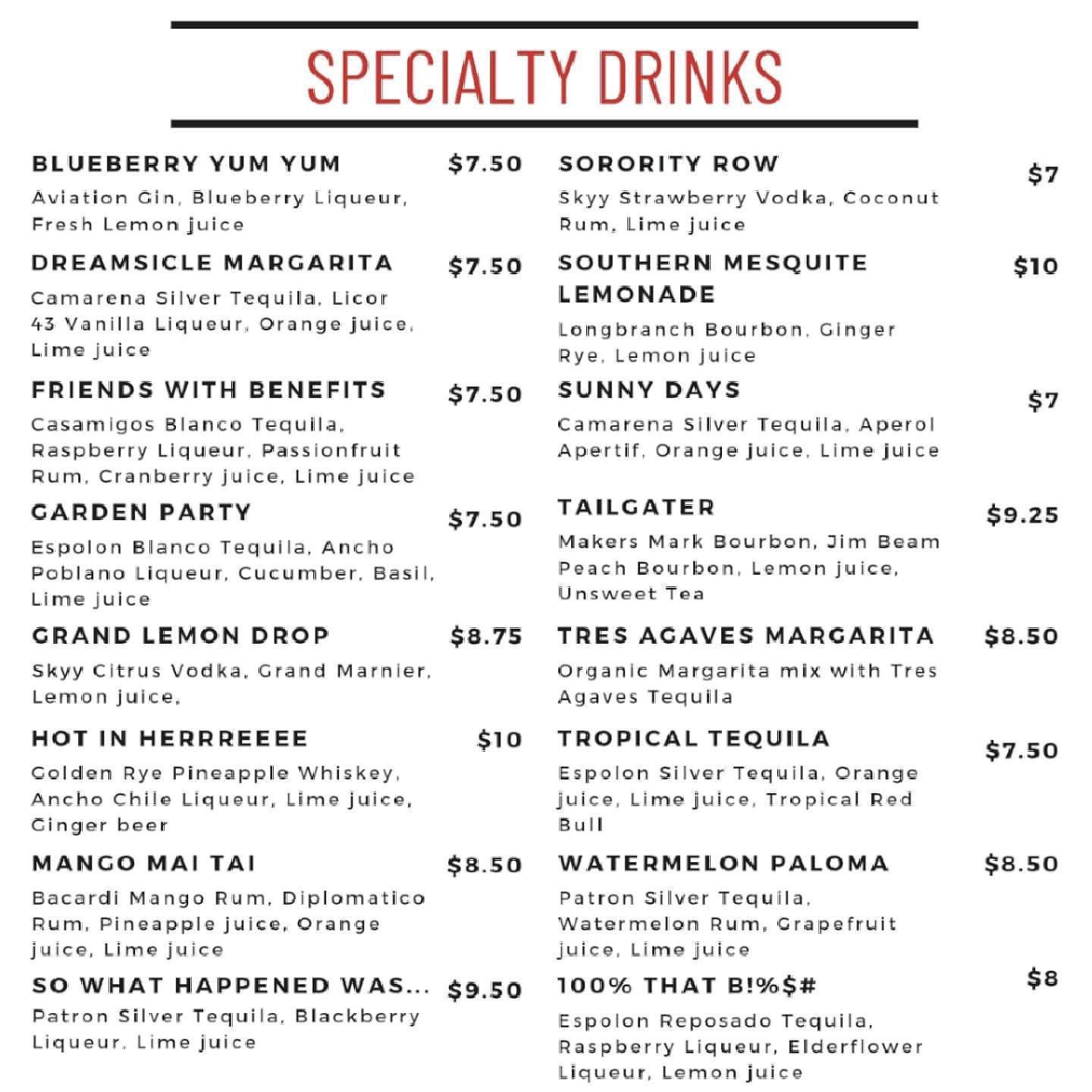 SPECIALTY DRINKS

BLUEBERRY YUM YUM $7.50
Aviation Gin, Blueberry Liqueur, Fresh Lemon juice

DREAMSICLE MARGARITA $7.50
Camarena Silver Tequila, Licor 43 Vanilla Liqueur, Orange juice, Lime juice

FRIENDS WITH BENEFITS $7.50
Casamigos Blanco Tequila, Raspberry Liqueur, Passionfruit Rum, Cranberry juice, Lime juice

GARDEN PARTY $7.50
Espolon Blanco Tequila, Ancho Poblano Liqueur, Cucumber, Basil, Lime juice

GRAND LEMON DROP $8.75
Skyy Citrus Vodka, Grand Marnier, Lemon juice,

HOT IN HERRREEEE $10
Golden Rye Pineapple Whiskey, Ancho Chile Liqueur, Lime juice, Ginger beer

MANGO MAI TAI $8.50
Bacardi Mango Rum, Diplomatico Rum, Pineapple juice, Orange juice, Lime juice

SO WHAT HAPPENED WAS... $9.50
Patron Silver Tequila, Blackberry Liqueur, Lime juice

SORORITY ROW $7
Skyy Strawberry Vodka, Coconut Rum, Lime juice

SOUTHERN MESQUITE LEMONADE $10
Longbranch Bourbon, Ginger Rye, Lemon juice

SUNNY DAYS $7
Camarena Silver Tequila, Aperol Apertif, Orange juice, Lime juice

TAILGATER $9.25
Makers Mark Bourbon, Jim Beam Peach Bourbon, Lemon juice, Unsweet Tea

TRES AGAVES MARGARITA $8.50
Organic Margarita mix with Tres Agaves Tequila

TROPICAL TEQUILA $7.50
Espolon Silver Tequila, Orange juice, Lime juice, Tropical Red Bull

WATERMELON PALOMA $8.50
Patron Silver Tequila, Watermelon Rum, Grapefruit juice, Lime juice

100% THAT B!%$# $8
Espolon Reposado Tequila, Raspberry Liqueur, Elderflower Liqueur, Lemon juice